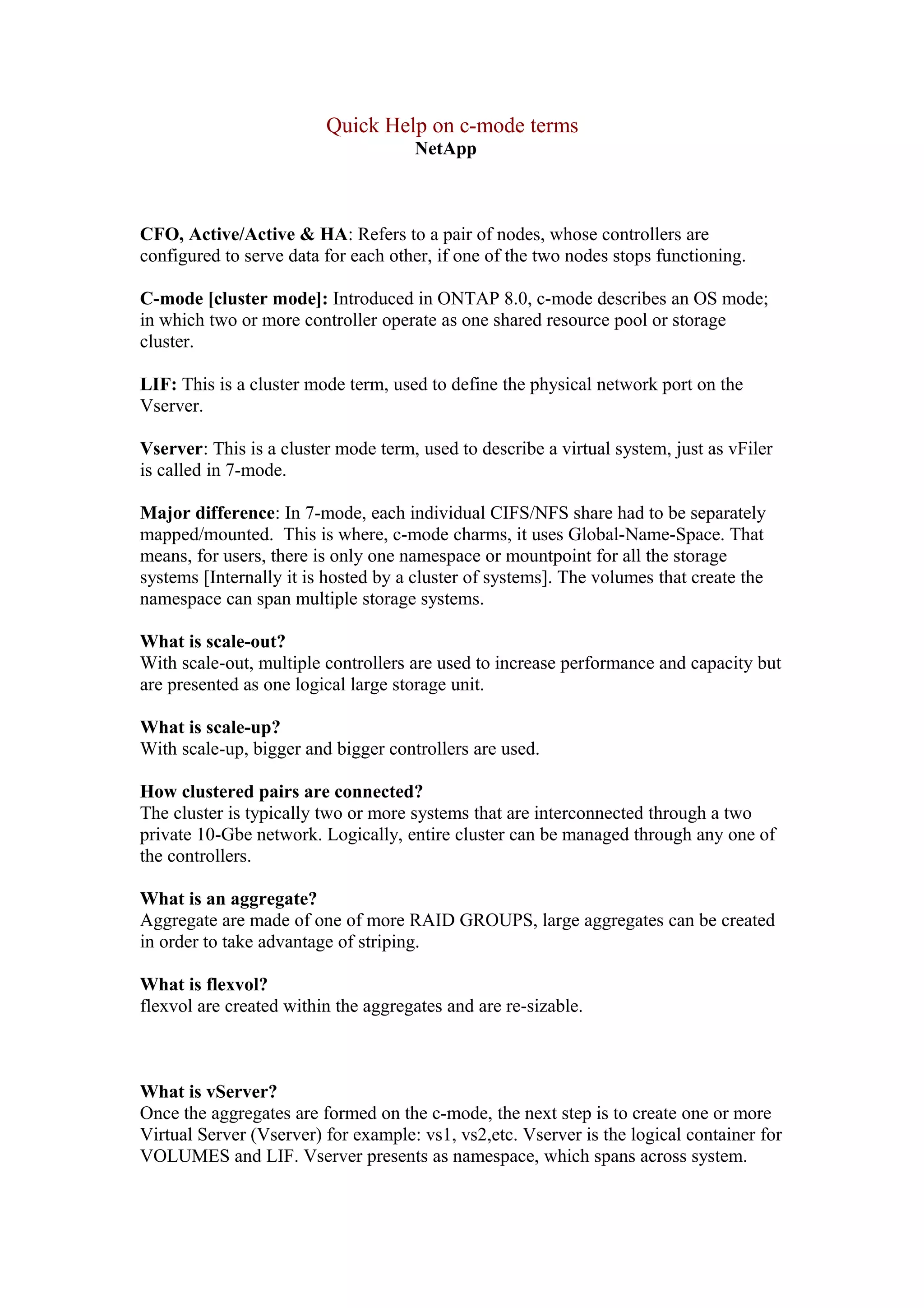 Quick Help on c-mode terms
NetApp

CFO, Active/Active & HA: Refers to a pair of nodes, whose controllers are configured to serve data for each other, if one of the two nodes stops functioning.

C-mode [cluster mode]: Introduced in ONTAP 8.0, c-mode describes an OS mode; in which two or more controller operate as one shared resource pool or storage cluster.

LIF: This is a cluster mode term, used to define the physical network port on the Vserver.

Vserver: This is a cluster mode term, used to describe a virtual system, just as vFiler is called in 7-mode.

Major difference: In 7-mode, each individual CIFS/NFS share had to be separately mapped/mounted. This is where, c-mode charms, it uses Global-Name-Space. That means, for users, there is only one namespace or mountpoint for all the storage systems [Internally it is hosted by a cluster of systems]. The volumes that create the namespace can span multiple storage systems.

What is scale-out?
With scale-out, multiple controllers are used to increase performance and capacity but are presented as one logical large storage unit.

What is scale-up?
With scale-up, bigger and bigger controllers are used.

How clustered pairs are connected?
The cluster is typically two or more systems that are interconnected through a two private 10-Gbe network. Logically, entire cluster can be managed through any one of the controllers.

What is an aggregate?
Aggregate are made of one of more RAID GROUPS, large aggregates can be created in order to take advantage of striping.

What is flexvol?
flexvol are created within the aggregates and are re-sizable.

What is vServer?
Once the aggregates are formed on the c-mode, the next step is to create one or more Virtual Server (Vserver) for example: vs1, vs2,etc. Vserver is the logical container for VOLUMES and LIF. Vserver presents as namespace, which spans across system.